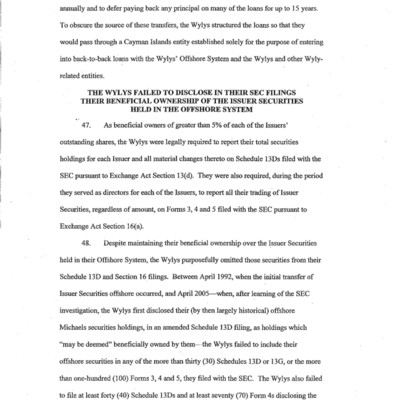 annually and to defer paying back any principal on many of the loans for up to 15 years. To obscure the source of these transfers, the Wylys structured the loans so that they would pass through a Cayman Islands entity established solely for the purpose of entering into back-to-back loans with the Wylys' Offshore System and the Wylys and other Wyly-related entities.

THE WYLYS FAILED TO DISCLOSE IN THEIR SEC FILINGS THEIR BENEFICIAL OWNERSHIP OF THE ISSUER SECURITIES HELD IN THE OFFSHORE SYSTEM

47. As beneficial owners of greater than 5% of each of the Issuers' outstanding shares, the Wylys were legally required to report their total securities holdings for each Issuer and all material changes thereto on Schedule 13Ds filed with the SEC pursuant to Exchange Act Section 13(d). They were also required, during the period they served as directors for each of the Issuers, to report all their trading of Issuer Securities, regardless of amount, on Forms 3, 4 and 5 filed with the SEC pursuant to Exchange Act Section 16(a).

48. Despite maintaining their beneficial ownership over the Issuer Securities held in their Offshore System, the Wylys purposefully omitted those securities from their Schedule 13D and Section 16 filings. Between April 1992, when the initial transfer of Issuer Securities offshore occurred, and April 2005—when, after learning of the SEC investigation, the Wylys first disclosed their (by then largely historical) offshore Michaels securities holdings, in an amended Schedule 13D filing, as holdings which "may be deemed" beneficially owned by them—the Wylys failed to include their offshore securities in any of the more than thirty (30) Schedules 13D or 13G, or the more than one-hundred (100) Forms 3, 4 and 5, they filed with the SEC. The Wylys also failed to file at least forty (40) Schedule 13Ds and at least seventy (70) Form 4s disclosing the